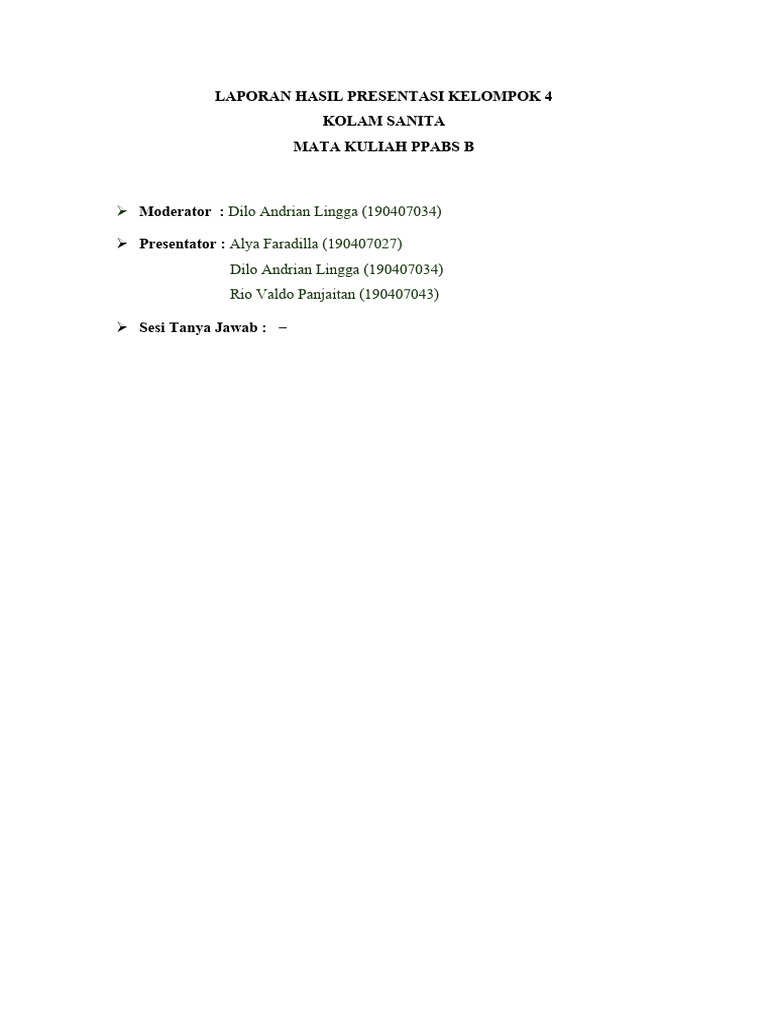 LAPORAN HASIL PRESENTASI KELOMPOK 4
KOLAM SANITA
MATA KULIAH PPABS B

➢ Moderator : Dilo Andrian Lingga (190407034)

➢ Presentator : Alya Faradilla (190407027)
Dilo Andrian Lingga (190407034)
Rio Valdo Panjaitan (190407043)

➢ Sesi Tanya Jawab : –